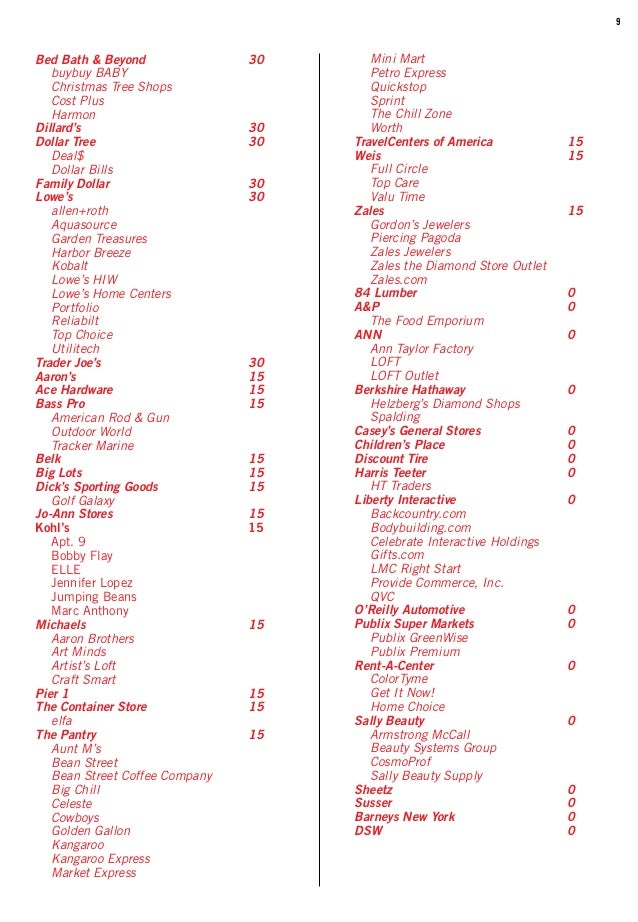 9

Bed Bath & Beyond 30
buybuy BABY
Christmas Tree Shops
Cost Plus
Harmon
Dillard's 30
Dollar Tree 30
Deal$
Dollar Bills
Family Dollar 30
Lowe's 30
allen+roth
Aquasource
Garden Treasures
Harbor Breeze
Kobalt
Lowe's HIW
Lowe's Home Centers
Portfolio
Reliabilt
Top Choice
Utilitech
Trader Joe's 30
Aaron's 15
Ace Hardware 15
Bass Pro 15
American Rod & Gun
Outdoor World
Tracker Marine
Belk 15
Big Lots 15
Dick's Sporting Goods 15
Golf Galaxy
Jo-Ann Stores 15
Kohl's 15
Apt. 9
Bobby Flay
ELLE
Jennifer Lopez
Jumping Beans
Marc Anthony
Michaels 15
Aaron Brothers
Art Minds
Artist's Loft
Craft Smart
Pier 1 15
The Container Store 15
elfa
The Pantry 15
Aunt M's
Bean Street
Bean Street Coffee Company
Big Chill
Celeste
Cowboys
Golden Gallon
Kangaroo
Kangaroo Express
Market Express

Mini Mart
Petro Express
Quickstop
Sprint
The Chill Zone
Worth
TravelCenters of America 15
Weis 15
Full Circle
Top Care
Valu Time
Zales 15
Gordon's Jewelers
Piercing Pagoda
Zales Jewelers
Zales the Diamond Store Outlet
Zales.com
84 Lumber 0
A&P 0
The Food Emporium
ANN 0
Ann Taylor Factory
LOFT
LOFT Outlet
Berkshire Hathaway 0
Helzberg's Diamond Shops
Spalding
Casey's General Stores 0
Children's Place 0
Discount Tire 0
Harris Teeter 0
HT Traders
Liberty Interactive 0
Backcountry.com
Bodybuilding.com
Celebrate Interactive Holdings
Gifts.com
LMC Right Start
Provide Commerce, Inc.
QVC
O'Reilly Automotive 0
Publix Super Markets 0
Publix GreenWise
Publix Premium
Rent-A-Center 0
ColorTyme
Get It Now!
Home Choice
Sally Beauty 0
Armstrong McCall
Beauty Systems Group
CosmoProf
Sally Beauty Supply
Sheetz 0
Susser 0
Barneys New York 0
DSW 0